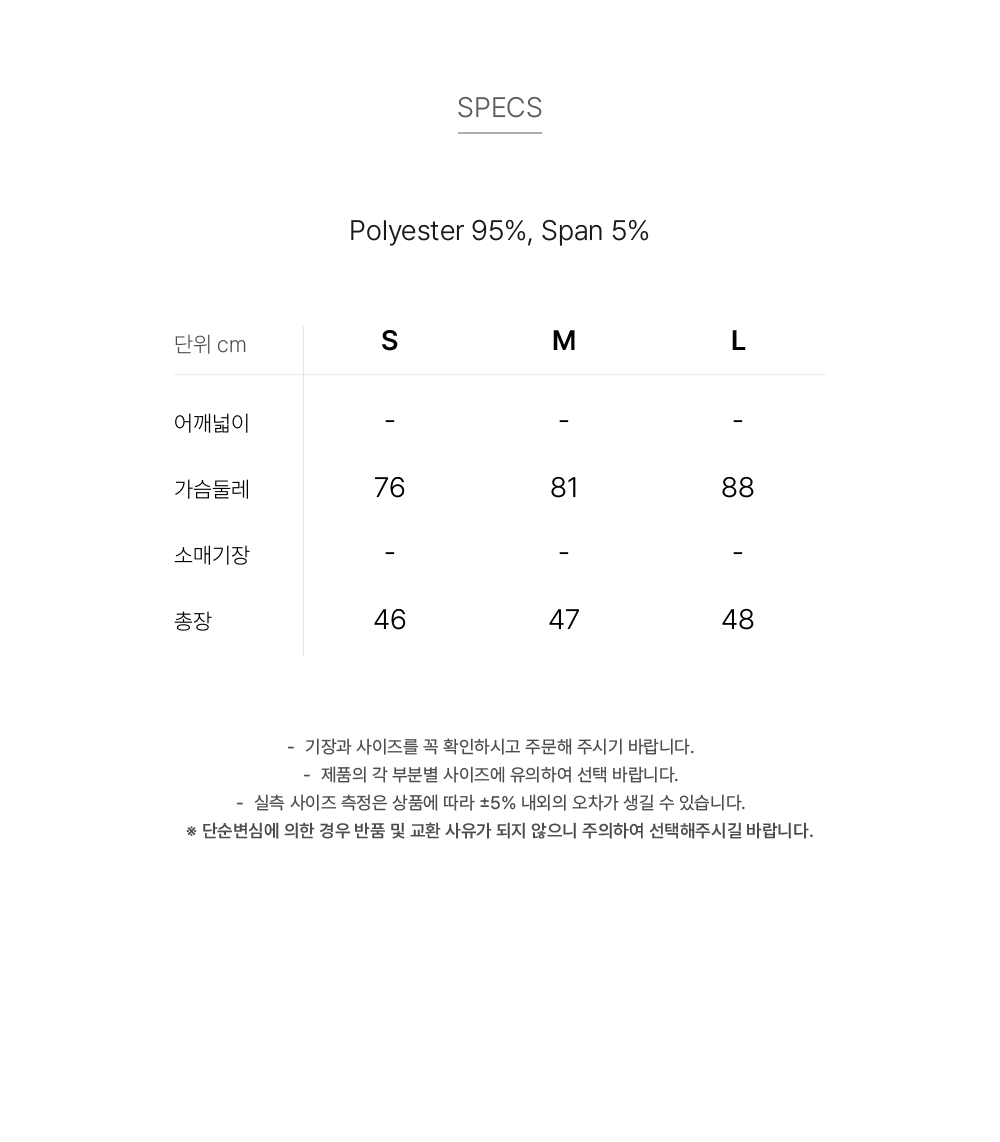 SPECS

Polyester 95%, Span 5%

| 단위 cm | S | M | L |
|---|---|---|---|
| 어깨넓이 | - | - | - |
| 가슴둘레 | 76 | 81 | 88 |
| 소매기장 | - | - | - |
| 총장 | 46 | 47 | 48 |

- 기장과 사이즈를 꼭 확인하시고 주문해 주시기 바랍니다.
- 제품의 각 부분별 사이즈에 유의하여 선택 바랍니다.
- 실측 사이즈 측정은 상품에 따라 ±5% 내외의 오차가 생길 수 있습니다.
※ 단순변심에 의한 경우 반품 및 교환 사유가 되지 않으니 주의하여 선택해주시길 바랍니다.